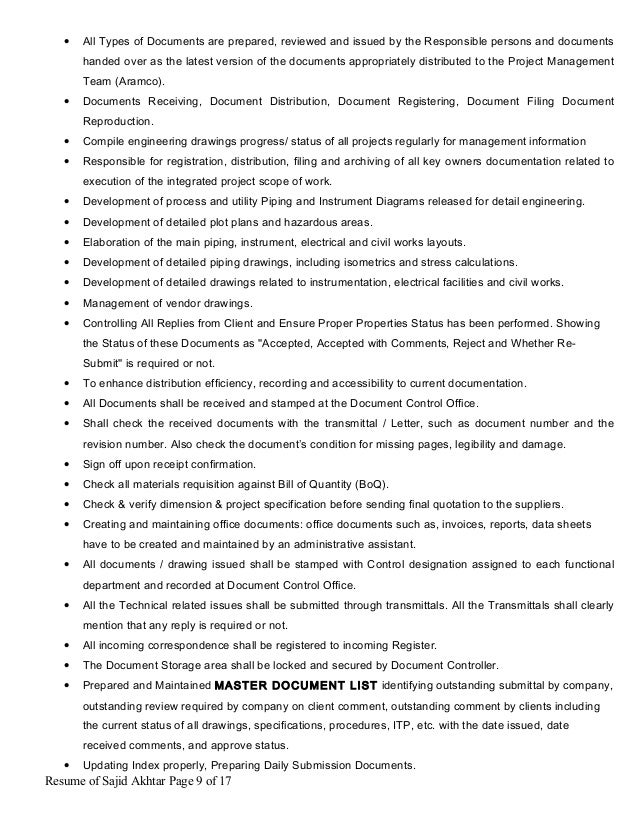 • All Types of Documents are prepared, reviewed and issued by the Responsible persons and documents handed over as the latest version of the documents appropriately distributed to the Project Management Team (Aramco).
• Documents Receiving, Document Distribution, Document Registering, Document Filing Document Reproduction.
• Compile engineering drawings progress/ status of all projects regularly for management information
• Responsible for registration, distribution, filing and archiving of all key owners documentation related to execution of the integrated project scope of work.
• Development of process and utility Piping and Instrument Diagrams released for detail engineering.
• Development of detailed plot plans and hazardous areas.
• Elaboration of the main piping, instrument, electrical and civil works layouts.
• Development of detailed piping drawings, including isometrics and stress calculations.
• Development of detailed drawings related to instrumentation, electrical facilities and civil works.
• Management of vendor drawings.
• Controlling All Replies from Client and Ensure Proper Properties Status has been performed. Showing the Status of these Documents as "Accepted, Accepted with Comments, Reject and Whether Re-Submit" is required or not.
• To enhance distribution efficiency, recording and accessibility to current documentation.
• All Documents shall be received and stamped at the Document Control Office.
• Shall check the received documents with the transmittal / Letter, such as document number and the revision number. Also check the document's condition for missing pages, legibility and damage.
• Sign off upon receipt confirmation.
• Check all materials requisition against Bill of Quantity (BoQ).
• Check & verify dimension & project specification before sending final quotation to the suppliers.
• Creating and maintaining office documents: office documents such as, invoices, reports, data sheets have to be created and maintained by an administrative assistant.
• All documents / drawing issued shall be stamped with Control designation assigned to each functional department and recorded at Document Control Office.
• All the Technical related issues shall be submitted through transmittals. All the Transmittals shall clearly mention that any reply is required or not.
• All incoming correspondence shall be registered to incoming Register.
• The Document Storage area shall be locked and secured by Document Controller.
• Prepared and Maintained MASTER DOCUMENT LIST identifying outstanding submittal by company, outstanding review required by company on client comment, outstanding comment by clients including the current status of all drawings, specifications, procedures, ITP, etc. with the date issued, date received comments, and approve status.
• Updating Index properly, Preparing Daily Submission Documents.
Resume of Sajid Akhtar Page 9 of 17